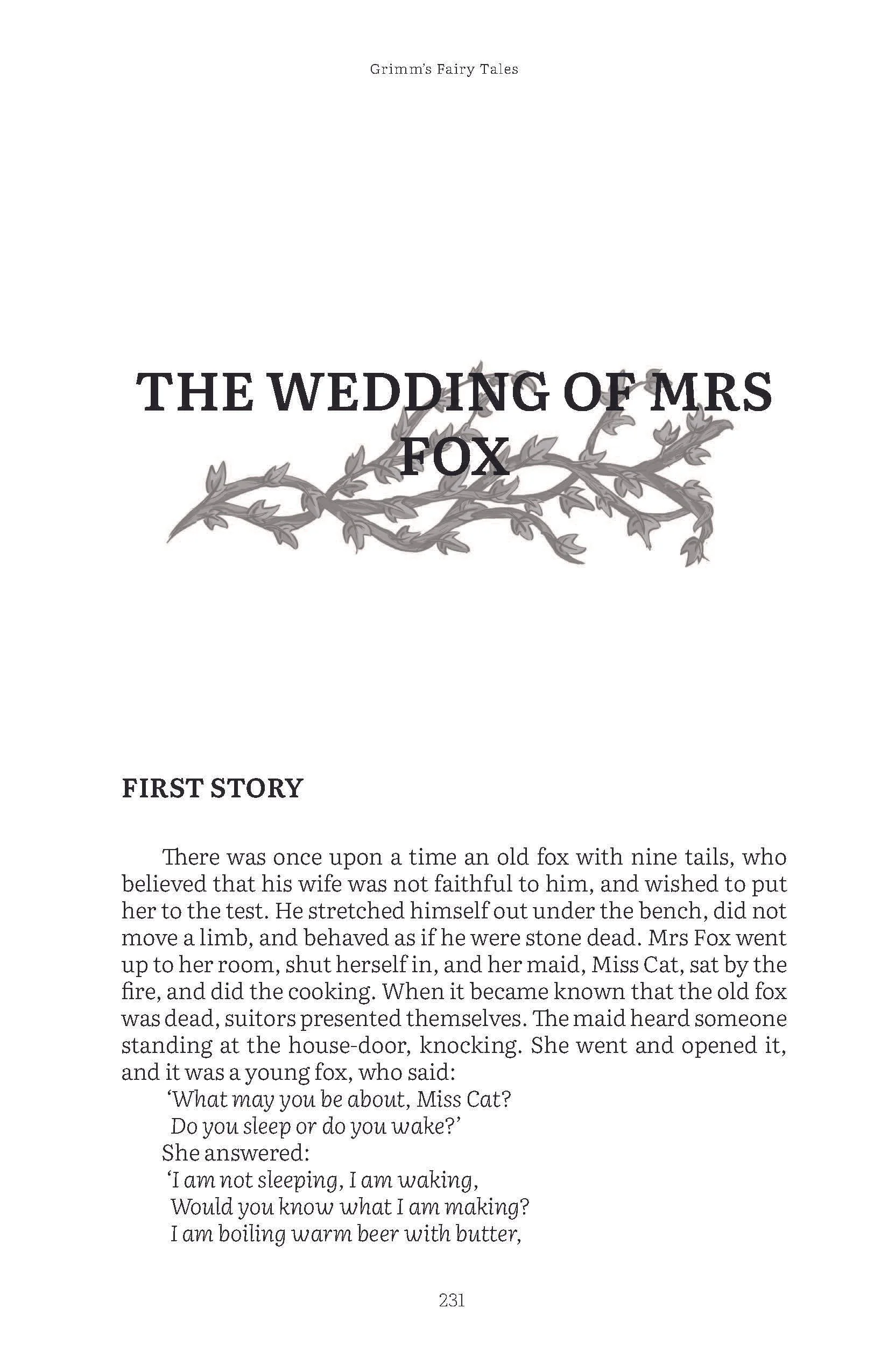 Grimm's Fairy Tales

THE WEDDING OF MRS FOX

FIRST STORY

There was once upon a time an old fox with nine tails, who believed that his wife was not faithful to him, and wished to put her to the test. He stretched himself out under the bench, did not move a limb, and behaved as if he were stone dead. Mrs Fox went up to her room, shut herself in, and her maid, Miss Cat, sat by the fire, and did the cooking. When it became known that the old fox was dead, suitors presented themselves. The maid heard someone standing at the house-door, knocking. She went and opened it, and it was a young fox, who said:

'What may you be about, Miss Cat?
Do you sleep or do you wake?'

She answered:

'I am not sleeping, I am waking,
Would you know what I am making?
I am boiling warm beer with butter,

231